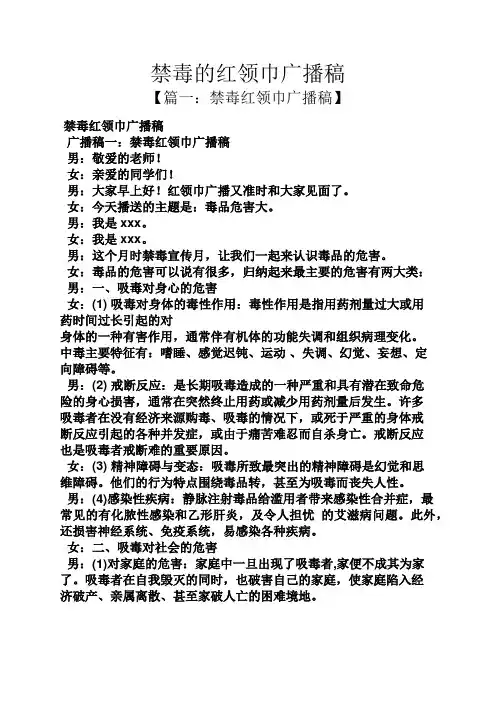 禁毒的红领巾广播稿
【篇一：禁毒红领巾广播稿】

禁毒红领巾广播稿
广播稿一：禁毒红领巾广播稿
男：敬爱的老师！
女：亲爱的同学们！
男：大家早上好！红领巾广播又准时和大家见面了。
女：今天播送的主题是：毒品危害大。
男：我是 xxx。
女：我是 xxx。
男：这个月时禁毒宣传月，让我们一起来认识毒品的危害。
女：毒品的危害可以说有很多，归纳起来最主要的危害有两大类：
男：一、吸毒对身心的危害
女：(1) 吸毒对身体的毒性作用：毒性作用是指用药剂量过大或用药时间过长引起的对
身体的一种有害作用，通常伴有机体的功能失调和组织病理变化。中毒主要特征有：嗜睡、感觉迟钝、运动 、失调、幻觉、妄想、定向障碍等。
男：(2) 戒断反应：是长期吸毒造成的一种严重和具有潜在致命危险的身心损害，通常在突然终止用药或减少用药剂量后发生。许多吸毒者在没有经济来源购毒、吸毒的情况下，或死于严重的身体戒断反应引起的各种并发症，或由于痛苦难忍而自杀身亡。戒断反应也是吸毒者戒断难的重要原因。
女：(3) 精神障碍与变态：吸毒所致最突出的精神障碍是幻觉和思维障碍。他们的行为特点围绕毒品转，甚至为吸毒而丧失人性。
男：(4)感染性疾病：静脉注射毒品给滥用者带来感染性合并症，最常见的有化脓性感染和乙形肝炎，及令人担忧 的艾滋病问题。此外，还损害神经系统、免疫系统，易感染各种疾病。
女：二、吸毒对社会的危害
男：(1)对家庭的危害：家庭中一旦出现了吸毒者,家便不成其为家了。吸毒者在自我毁灭的同时，也破害自己的家庭，使家庭陷入经济破产、亲属离散、甚至家破人亡的困难境地。